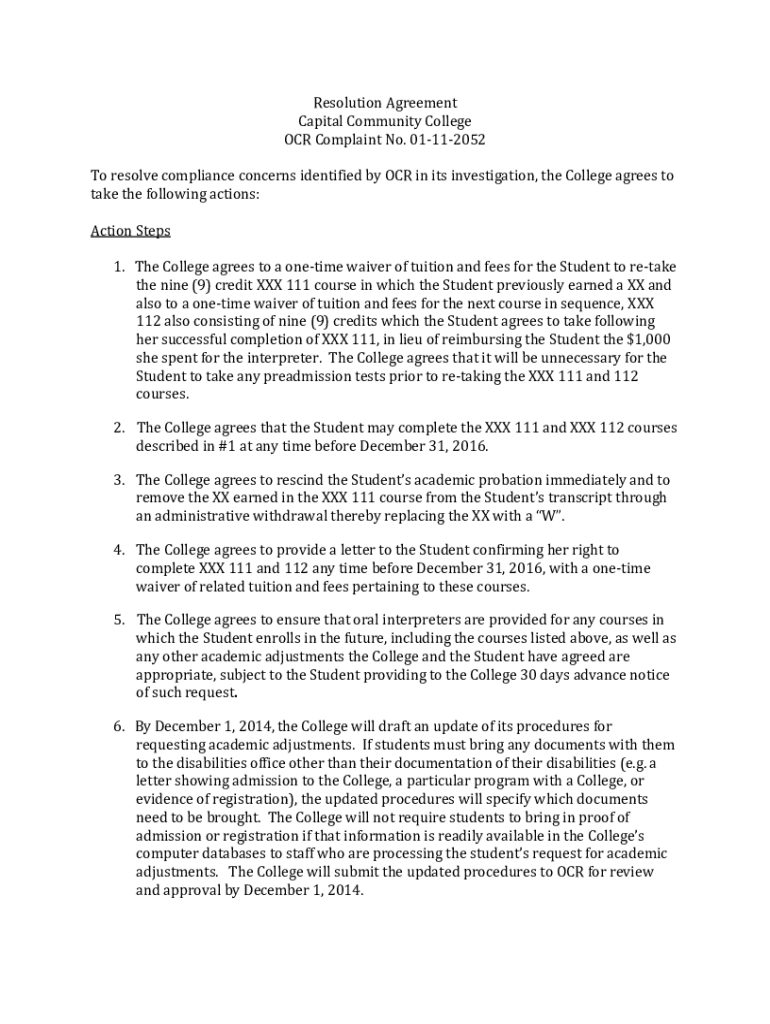 Resolution Agreement
Capital Community College
OCR Complaint No. 01-11-2052

To resolve compliance concerns identified by OCR in its investigation, the College agrees to take the following actions:

Action Steps

1. The College agrees to a one-time waiver of tuition and fees for the Student to re-take the nine (9) credit XXX 111 course in which the Student previously earned a XX and also to a one-time waiver of tuition and fees for the next course in sequence, XXX 112 also consisting of nine (9) credits which the Student agrees to take following her successful completion of XXX 111, in lieu of reimbursing the Student the $1,000 she spent for the interpreter. The College agrees that it will be unnecessary for the Student to take any preadmission tests prior to re-taking the XXX 111 and 112 courses.

2. The College agrees that the Student may complete the XXX 111 and XXX 112 courses described in #1 at any time before December 31, 2016.

3. The College agrees to rescind the Student's academic probation immediately and to remove the XX earned in the XXX 111 course from the Student's transcript through an administrative withdrawal thereby replacing the XX with a "W".

4. The College agrees to provide a letter to the Student confirming her right to complete XXX 111 and 112 any time before December 31, 2016, with a one-time waiver of related tuition and fees pertaining to these courses.

5. The College agrees to ensure that oral interpreters are provided for any courses in which the Student enrolls in the future, including the courses listed above, as well as any other academic adjustments the College and the Student have agreed are appropriate, subject to the Student providing to the College 30 days advance notice of such request.

6. By December 1, 2014, the College will draft an update of its procedures for requesting academic adjustments. If students must bring any documents with them to the disabilities office other than their documentation of their disabilities (e.g. a letter showing admission to the College, a particular program with a College, or evidence of registration), the updated procedures will specify which documents need to be brought. The College will not require students to bring in proof of admission or registration if that information is readily available in the College's computer databases to staff who are processing the student's request for academic adjustments. The College will submit the updated procedures to OCR for review and approval by December 1, 2014.